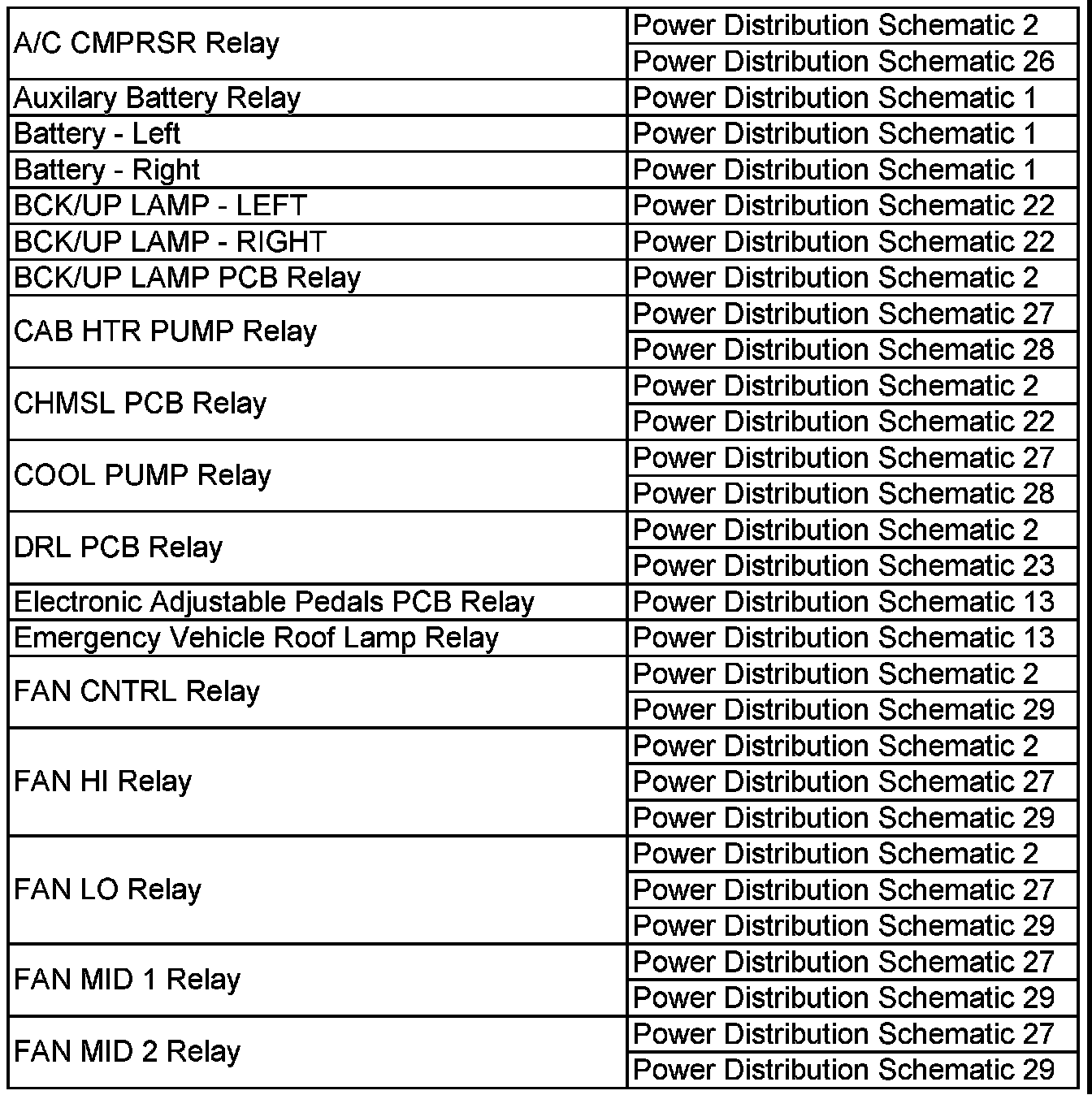 | | |
|---|---|
| A/C CMPRSR Relay | Power Distribution Schematic 2 |
| | Power Distribution Schematic 26 |
| Auxilary Battery Relay | Power Distribution Schematic 1 |
| Battery - Left | Power Distribution Schematic 1 |
| Battery - Right | Power Distribution Schematic 1 |
| BCK/UP LAMP - LEFT | Power Distribution Schematic 22 |
| BCK/UP LAMP - RIGHT | Power Distribution Schematic 22 |
| BCK/UP LAMP PCB Relay | Power Distribution Schematic 2 |
| CAB HTR PUMP Relay | Power Distribution Schematic 27 |
| | Power Distribution Schematic 28 |
| CHMSL PCB Relay | Power Distribution Schematic 2 |
| | Power Distribution Schematic 22 |
| COOL PUMP Relay | Power Distribution Schematic 27 |
| | Power Distribution Schematic 28 |
| DRL PCB Relay | Power Distribution Schematic 2 |
| | Power Distribution Schematic 23 |
| Electronic Adjustable Pedals PCB Relay | Power Distribution Schematic 13 |
| Emergency Vehicle Roof Lamp Relay | Power Distribution Schematic 13 |
| FAN CNTRL Relay | Power Distribution Schematic 2 |
| | Power Distribution Schematic 29 |
| FAN HI Relay | Power Distribution Schematic 2 |
| | Power Distribution Schematic 27 |
| | Power Distribution Schematic 29 |
| FAN LO Relay | Power Distribution Schematic 2 |
| | Power Distribution Schematic 27 |
| | Power Distribution Schematic 29 |
| FAN MID 1 Relay | Power Distribution Schematic 27 |
| | Power Distribution Schematic 29 |
| FAN MID 2 Relay | Power Distribution Schematic 27 |
| | Power Distribution Schematic 29 |